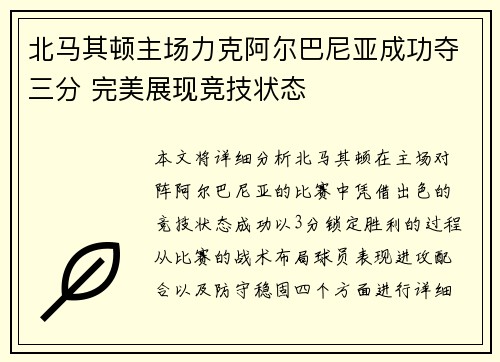 北马其顿主场力克阿尔巴尼亚成功夺三分 完美展现竞技状态

本文将详细分析北马其顿在主场对阵阿尔巴尼亚的比赛中凭借出色的竞技状态成功以3分锁定胜利的过程从比赛的战术布局球员表现进攻配合以及防守稳固四个方面进行详细